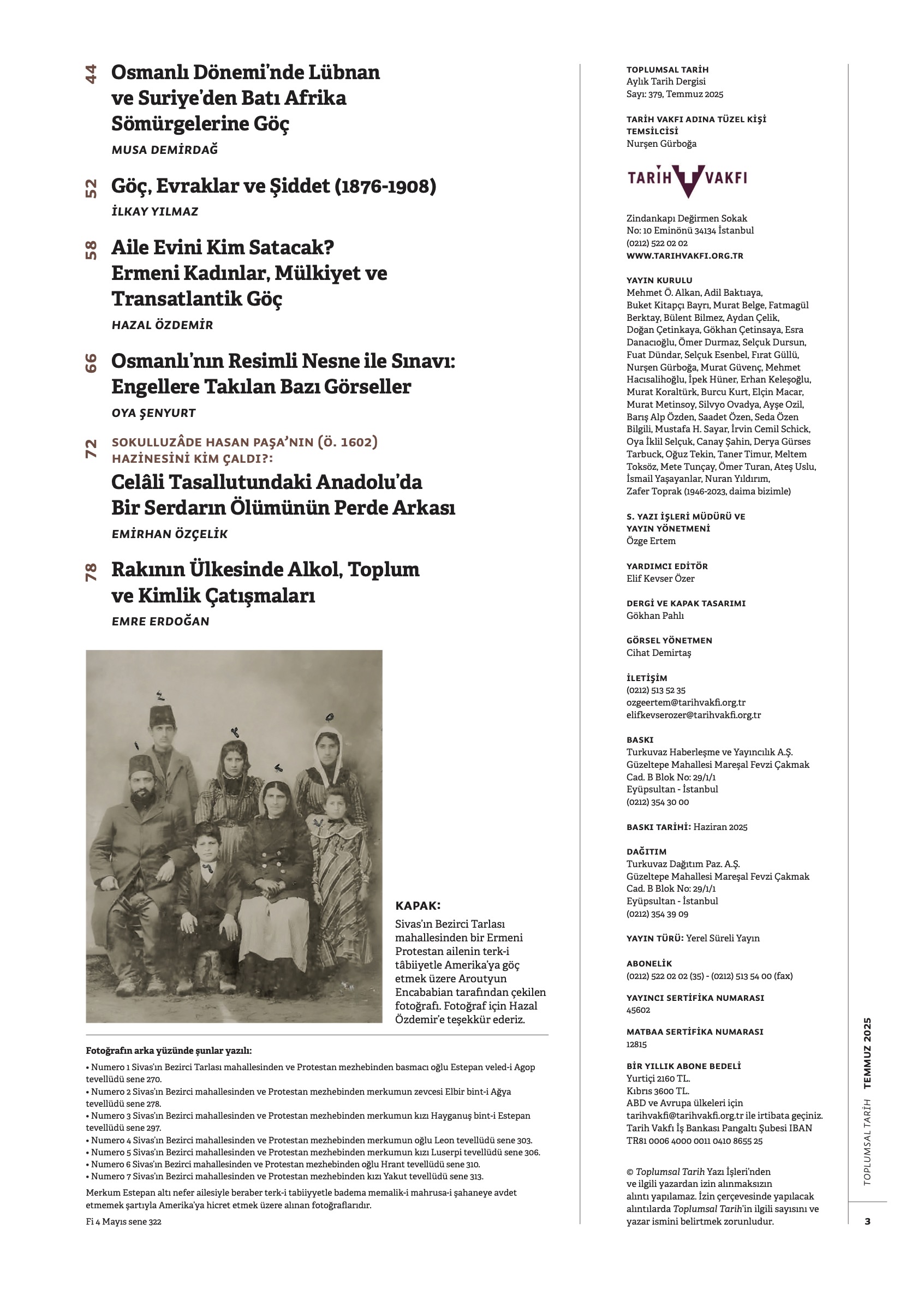 44 Osmanlı Dönemi'nde Lübnan ve Suriye'den Batı Afrika Sömürgelerine Göç
MUSA DEMİRDAĞ

52 Göç, Evraklar ve Şiddet (1876-1908)
İLKAY YILMAZ

58 Aile Evini Kim Satacak? Ermeni Kadınlar, Mülkiyet ve Transatlantik Göç
HAZAL ÖZDEMİR

66 Osmanlı'nın Resimli Nesne ile Sınavı: Engellere Takılan Bazı Görseller
OYA ŞENYURT

72 SOKULLUZÂDE HASAN PAŞA'NIN (Ö. 1602) HAZİNESİNİ KİM ÇALDI?:
Celâli Tasallutundaki Anadolu'da Bir Serdarın Ölümünün Perde Arkası
EMİRHAN ÖZÇELİK

78 Rakının Ülkesinde Alkol, Toplum ve Kimlik Çatışmaları
EMRE ERDOĞAN

KAPAK:
Sivas'ın Bezirci Tarlası mahallesinden bir Ermeni Protestan ailenin terk-i tâbiiyetle Amerika'ya göç etmek üzere Aroutyun Encababian tarafından çekilen fotoğrafı. Fotoğraf için Hazal Özdemir'e teşekkür ederiz.

Fotoğrafın arka yüzünde şunlar yazılı:
• Numero 1 Sivas'ın Bezirci Tarlası mahallesinden ve Protestan mezhebinden basmacı oğlu Estepan veled-i Agop tevellüdü sene 270.
• Numero 2 Sivas'ın Bezirci mahallesinden ve Protestan mezhebinden merkumun zevcesi Elbir bint-i Ağya tevellüdü sene 278.
• Numero 3 Sivas'ın Bezirci mahallesinden ve Protestan mezhebinden merkumun kızı Hayganuş bint-i Estepan tevellüdü sene 297.
• Numero 4 Sivas'ın Bezirci mahallesinden ve Protestan mezhebinden merkumun oğlu Leon tevellüdü sene 303.
• Numero 5 Sivas'ın Bezirci mahallesinden ve Protestan mezhebinden merkumun kızı Luserpi tevellüdü sene 306.
• Numero 6 Sivas'ın Bezirci mahallesinden ve Protestan mezhebinden oğlu Hrant tevellüdü sene 310.
• Numero 7 Sivas'ın Bezirci mahallesinden ve Protestan mezhebinden kızı Yakut tevellüdü sene 313.
Merkum Estepan altı nefer ailesiyle beraber terk-i tabiiyyetle badema memalik-i mahrusa-i şahaneye avdet etmemek şartıyla Amerika'ya hicret etmek üzere alınan fotoğraflarıdır.
Fi 4 Mayıs sene 322

TOPLUMSAL TARİH
Aylık Tarih Dergisi
Sayı: 379, Temmuz 2025

TARİH VAKFI ADINA TÜZEL KİŞİ TEMSİLCİSİ
Nurşen Gürboğa

TARİH VAKFI

Zindankapı Değirmen Sokak No: 10 Eminönü 34134 İstanbul
(0212) 522 02 02
WWW.TARIHVAKFI.ORG.TR

YAYIN KURULU
Mehmet Ö. Alkan, Adil Baktıaya, Buket Kitapçı Bayrı, Murat Belge, Fatmagül Berktay, Bülent Bilmez, Aydan Çelik, Doğan Çetinkaya, Gökhan Çetinsaya, Esra Danacıoğlu, Ömer Durmaz, Selçuk Dursun, Fuat Dündar, Selçuk Esenbel, Fırat Güllü, Nurşen Gürboğa, Murat Güvenç, Mehmet Hacısalihoğlu, İpek Hüner, Erhan Keleşoğlu, Murat Koraltürk, Burcu Kurt, Elçin Macar, Murat Metinsoy, Silvyo Ovadya, Ayşe Ozil, Barış Alp Özden, Saadet Özen, Seda Özen Bilgili, Mustafa H. Sayar, İrvin Cemil Schick, Oya İklil Selçuk, Canay Şahin, Derya Gürses Tarbuck, Oğuz Tekin, Taner Timur, Meltem Toksöz, Mete Tunçay, Ömer Turan, Ateş Uslu, İsmail Yaşayanlar, Nuran Yıldırım, Zafer Toprak (1946-2023, daima bizimle)

S. YAZI İŞLERİ MÜDÜRÜ VE YAYIN YÖNETMENİ
Özge Ertem

YARDIMCI EDİTÖR
Elif Kevser Özer

DERGİ VE KAPAK TASARIMI
Gökhan Pahlı

GÖRSEL YÖNETMEN
Cihat Demirtaş

İLETİŞİM
(0212) 513 52 35
ozgeertem@tarihvakfi.org.tr
elifkevserozer@tarihvakfi.org.tr

BASKI
Turkuvaz Haberleşme ve Yayıncılık A.Ş.
Güzeltepe Mahallesi Mareşal Fevzi Çakmak Cad. B Blok No: 29/1/1
Eyüpsultan - İstanbul
(0212) 354 30 00

BASKI TARİHİ: Haziran 2025

DAĞITIM
Turkuvaz Dağıtım Paz. A.Ş.
Güzeltepe Mahallesi Mareşal Fevzi Çakmak Cad. B Blok No: 29/1/1
Eyüpsultan - İstanbul
(0212) 354 39 09

YAYIN TÜRÜ: Yerel Süreli Yayın

ABONELİK
(0212) 522 02 02 (35) - (0212) 513 54 00 (fax)

YAYINCI SERTİFİKA NUMARASI
45602

MATBAA SERTİFİKA NUMARASI
12815

BİR YILLIK ABONE BEDELİ
Yurtiçi 2160 TL.
Kıbrıs 3600 TL.
ABD ve Avrupa ülkeleri için tarihvakfi@tarihvakfi.org.tr ile irtibata geçiniz.
Tarih Vakfı İş Bankası Pangaltı Şubesi IBAN TR81 0006 4000 0011 0410 8655 25

© Toplumsal Tarih Yazı İşleri'nden ve ilgili yazardan izin alınmaksızın alıntı yapılamaz. İzin çerçevesinde yapılacak alıntılarda Toplumsal Tarih'in ilgili sayısını ve yazar ismini belirtmek zorunludur.

TOPLUMSAL TARİH TEMMUZ 2025

3